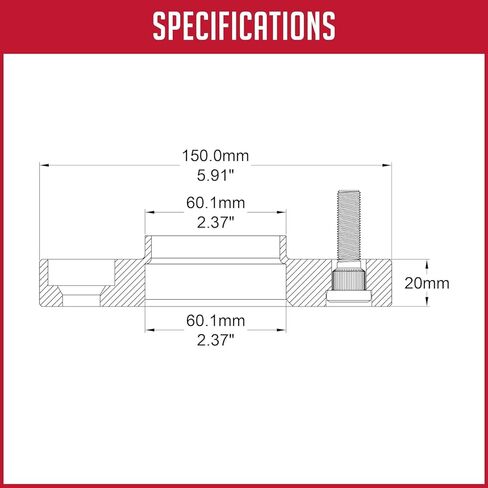 SPECIFICATIONS

150.0mm
5.91"

60.1mm
2.37"

20mm

60.1mm
2.37"